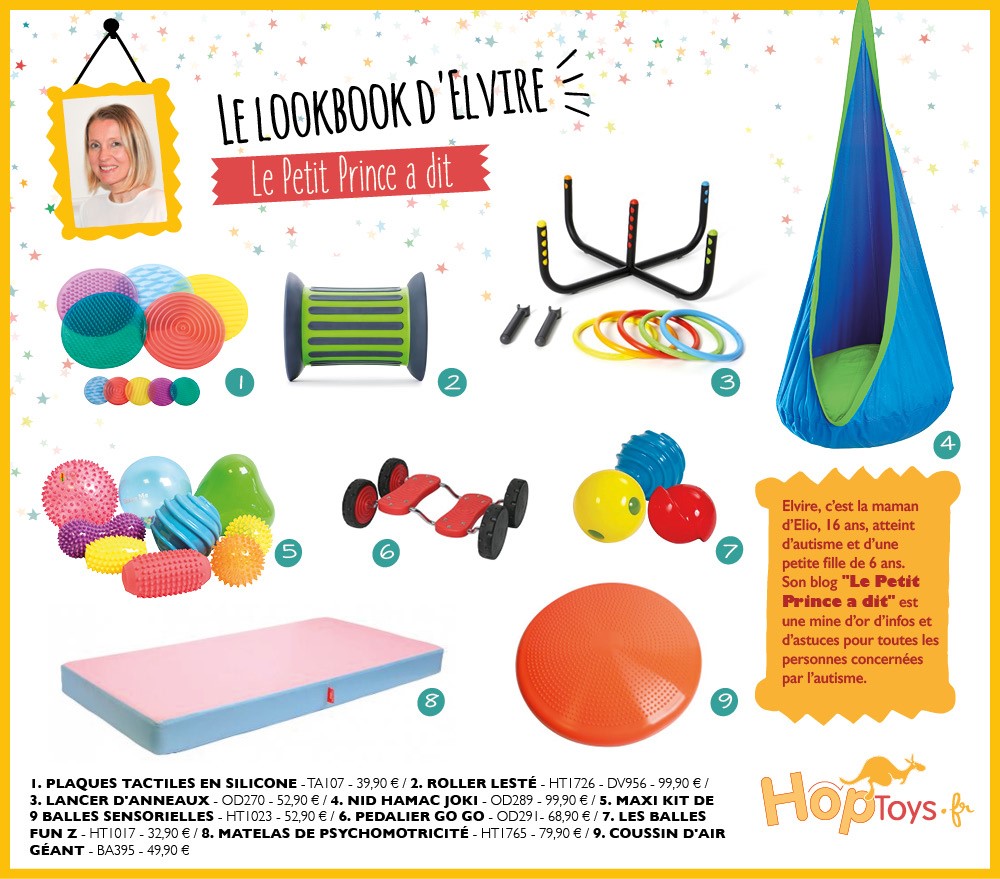 LE LOOKBOOK D'ELVIRE

Le Petit Prince a dit

1

2

3

4

5

6

7

8

9

Elvire, c'est la maman d'Elio, 16 ans, atteint d'autisme et d'une petite fille de 6 ans. Son blog "Le Petit Prince a dit" est une mine d'or d'infos et d'astuces pour toutes les personnes concernées par l'autisme.

1. PLAQUES TACTILES EN SILICONE - TA107 - 39,90 € / 2. ROLLER LESTÉ - HT1726 - DV956 - 99,90 € / 3. LANCER D'ANNEAUX - OD270 - 52,90 € / 4. NID HAMAC JOKI - OD289 - 99,90 € / 5. MAXI KIT DE 9 BALLES SENSORIELLES - HT1023 - 52,90 € / 6. PEDALIER GO GO - OD291- 68,90 € / 7. LES BALLES FUN Z - HT1017 - 32,90 € / 8. MATELAS DE PSYCHOMOTRICITÉ - HT1765 - 79,90 € / 9. COUSSIN D'AIR GÉANT - BA395 - 49,90 €

HopToys.fr